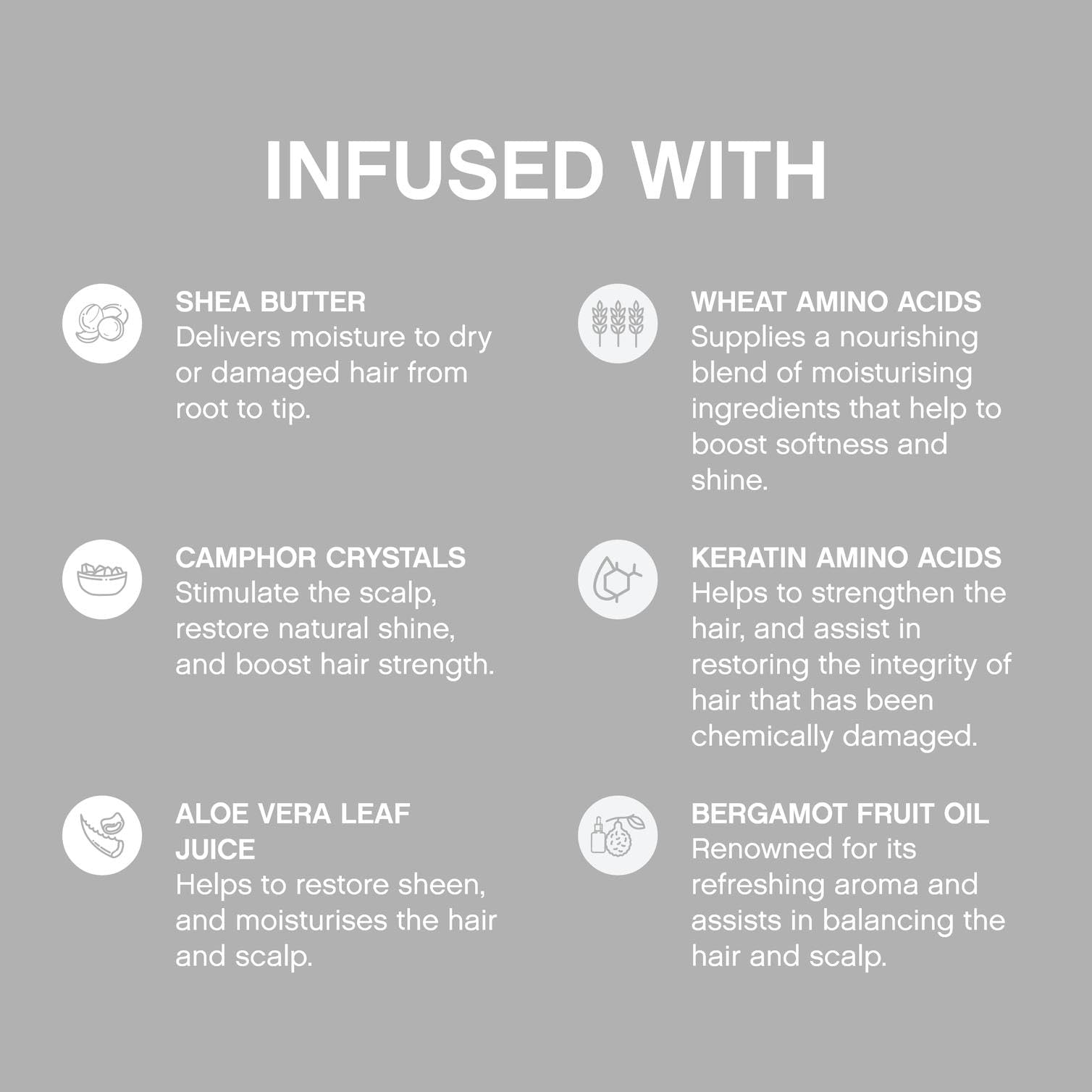 INFUSED WITH

SHEA BUTTER
Delivers moisture to dry or damaged hair from root to tip.

CAMPHOR CRYSTALS
Stimulate the scalp, restore natural shine, and boost hair strength.

ALOE VERA LEAF JUICE
Helps to restore sheen, and moisturises the hair and scalp.

WHEAT AMINO ACIDS
Supplies a nourishing blend of moisturising ingredients that help to boost softness and shine.

KERATIN AMINO ACIDS
Helps to strengthen the hair, and assist in restoring the integrity of hair that has been chemically damaged.

BERGAMOT FRUIT OIL
Renowned for its refreshing aroma and assists in balancing the hair and scalp.